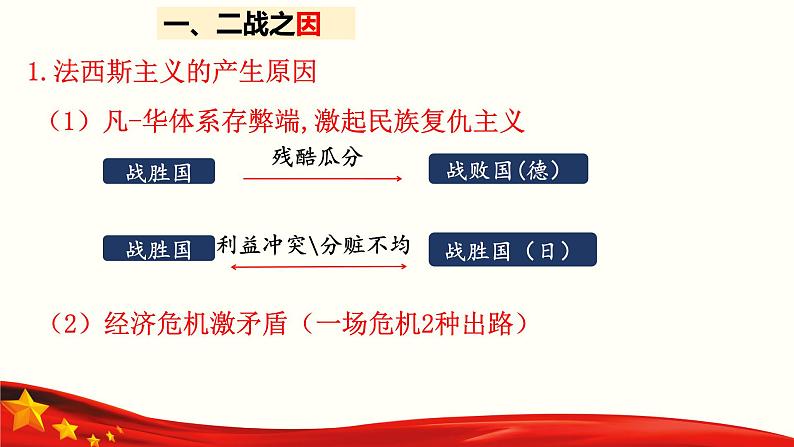 一、二战之因

1.法西斯主义的产生原因

（1）凡-华体系存弊端,激起民族复仇主义

战胜国 残酷瓜分 战败国(德)

战胜国 利益冲突\分赃不均 战胜国（日）

（2）经济危机激矛盾（一场危机2种出路）